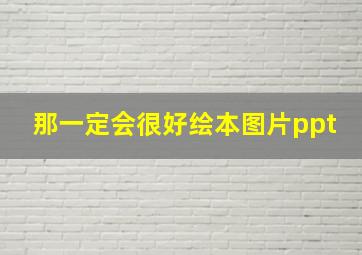 那一定会很好绘本图片ppt